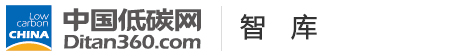 Low carbon CHINA

中国低碳网
Ditan360.com

智 库